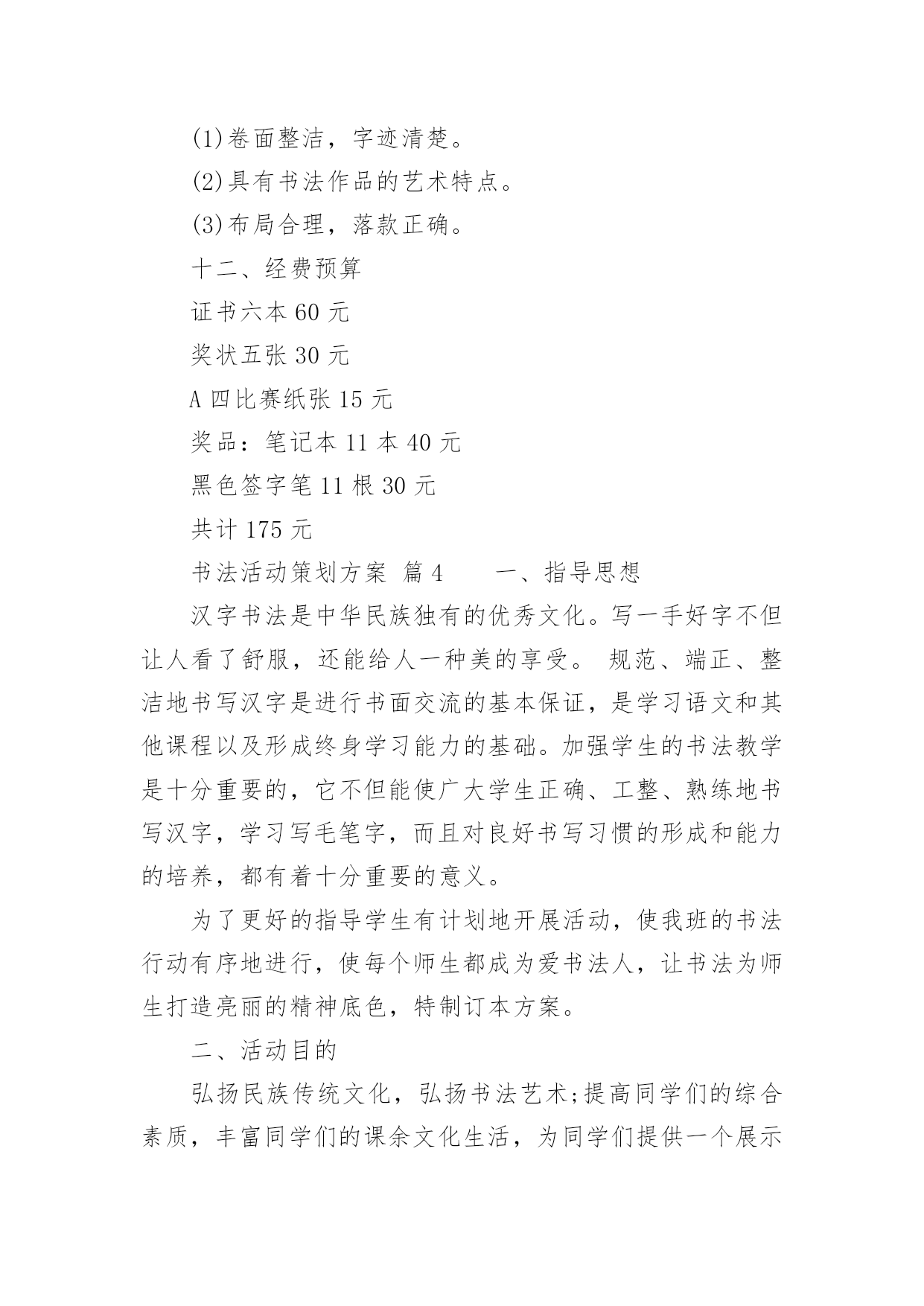 (1)卷面整洁，字迹清楚。

(2)具有书法作品的艺术特点。

(3)布局合理，落款正确。

十二、经费预算

证书六本 60 元

奖状五张 30 元

A 四比赛纸张 15 元

奖品：笔记本 11 本 40 元

黑色签字笔 11 根 30 元

共计 175 元

书法活动策划方案 篇 4　　一、指导思想

汉字书法是中华民族独有的优秀文化。写一手好字不但让人看了舒服，还能给人一种美的享受。 规范、端正、整洁地书写汉字是进行书面交流的基本保证，是学习语文和其他课程以及形成终身学习能力的基础。加强学生的书法教学是十分重要的，它不但能使广大学生正确、工整、熟练地书写汉字，学习写毛笔字，而且对良好书写习惯的形成和能力的培养，都有着十分重要的意义。

为了更好的指导学生有计划地开展活动，使我班的书法行动有序地进行，使每个师生都成为爱书法人，让书法为师生打造亮丽的精神底色，特制订本方案。

二、活动目的

弘扬民族传统文化，弘扬书法艺术;提高同学们的综合素质，丰富同学们的课余文化生活，为同学们提供一个展示